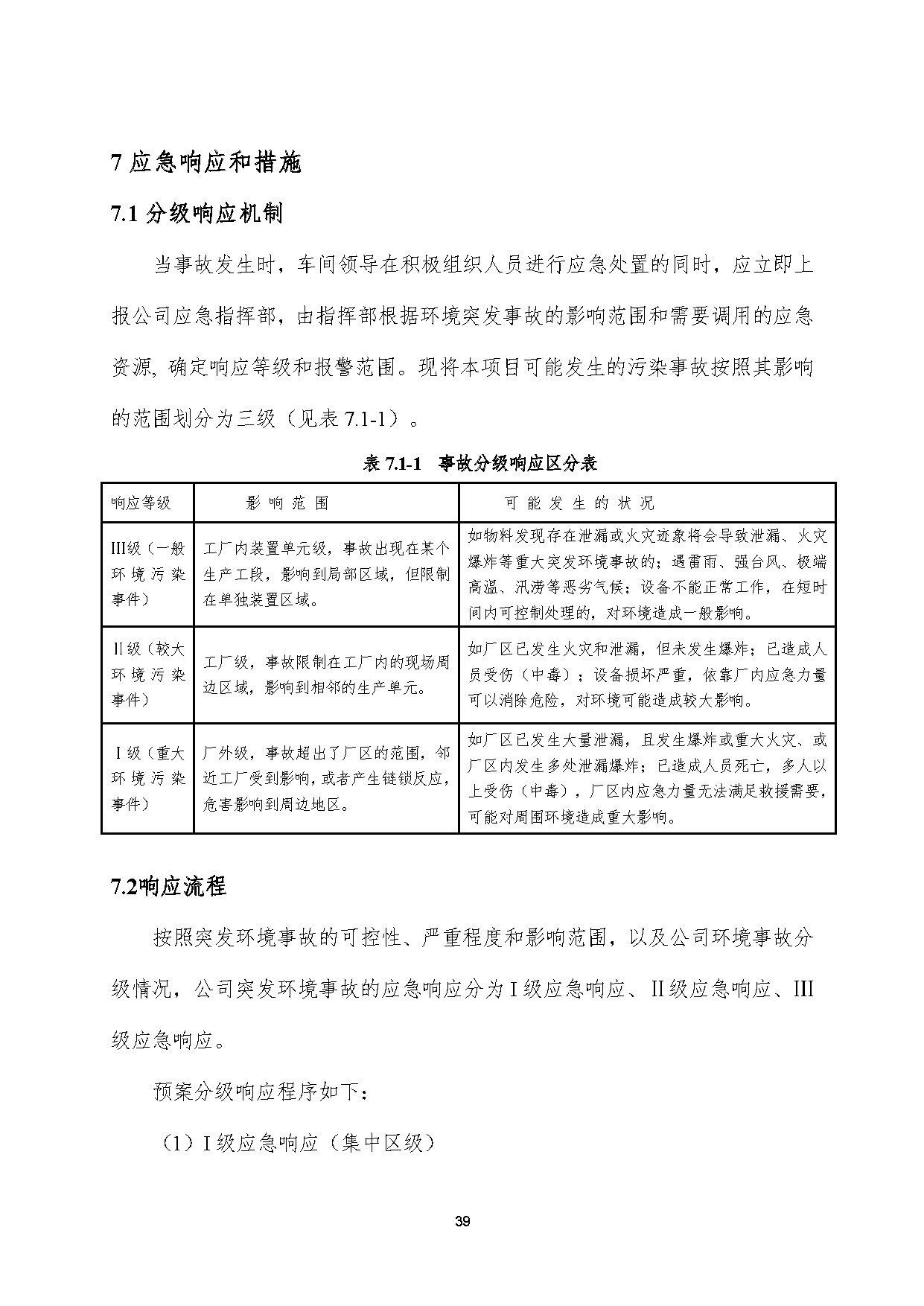 7 应急响应和措施

7.1 分级响应机制

当事故发生时，车间领导在积极组织人员进行应急处置的同时，应立即上报公司应急指挥部，由指挥部根据环境突发事故的影响范围和需要调用的应急资源，确定响应等级和报警范围。现将本项目可能发生的污染事故按照其影响的范围划分为三级（见表 7.1-1）。

表 7.1-1 事故分级响应区分表

| 响应等级 | 影 响 范 围 | 可 能 发 生 的 状 况 |
|---|---|---|
| III级（一般环境污染事件） | 工厂内装置单元级，事故出现在某个生产工段，影响到局部区域，但限制在单独装置区域。 | 如物料发现存在泄漏或火灾迹象将会导致泄漏、火灾爆炸等重大突发环境事故的；遇雷雨、强台风、极端高温、汛涝等恶劣气候；设备不能正常工作，在短时间内可控制处理的，对环境造成一般影响。 |
| II级（较大环境污染事件） | 工厂级，事故限制在工厂内的现场周边区域，影响到相邻的生产单元。 | 如厂区已发生火灾和泄漏，但未发生爆炸；已造成人员受伤（中毒）；设备损坏严重，依靠厂内应急力量可以消除危险，对环境可能造成较大影响。 |
| I级（重大环境污染事件） | 厂外级，事故超出了厂区的范围，邻近工厂受到影响，或者产生链锁反应，危害影响到周边地区。 | 如厂区已发生大量泄漏，且发生爆炸或重大火灾、或厂区内发生多处泄漏爆炸；已造成人员死亡，多人以上受伤（中毒），厂区内应急力量无法满足救援需要，可能对周围环境造成重大影响。 |

7.2响应流程

按照突发环境事故的可控性、严重程度和影响范围，以及公司环境事故分级情况，公司突发环境事故的应急响应分为I级应急响应、II级应急响应、III级应急响应。

预案分级响应程序如下：

（1）I级应急响应（集中区级）

39